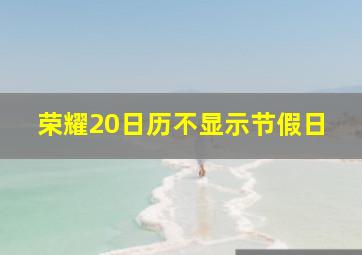 荣耀20日历不显示节假日